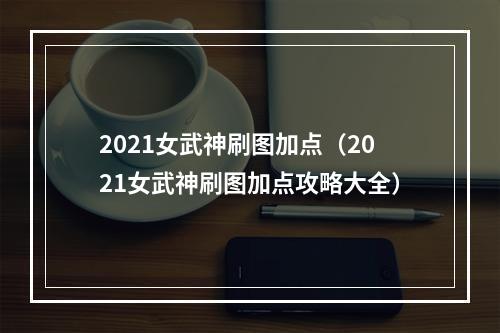 2021女武神刷图加点（2021女武神刷图加点攻略大全）